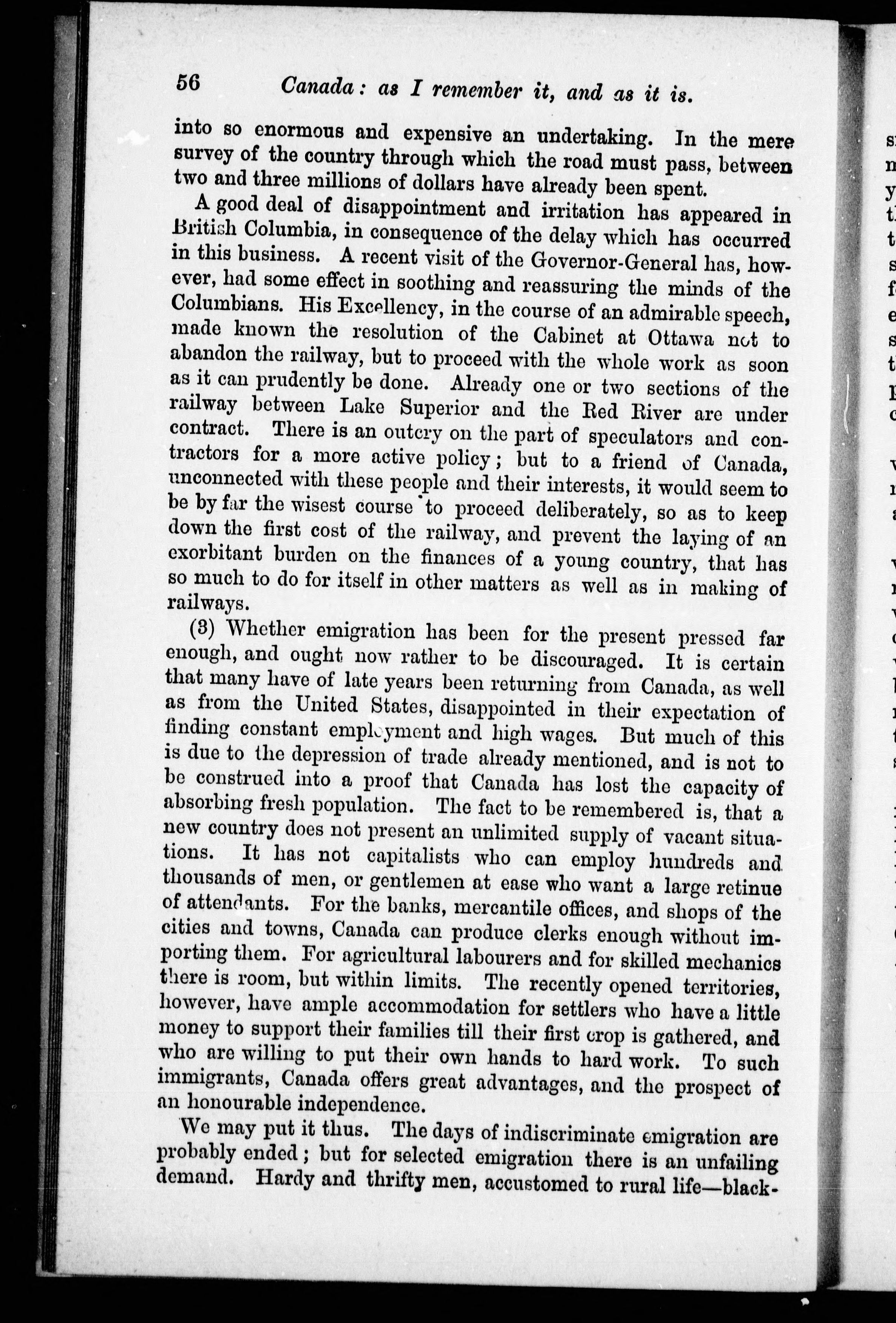 56 Canada: as I remember it, and as it is.

into so enormous and expensive an undertaking. In the mere survey of the country through which the road must pass, between two and three millions of dollars have already been spent.

A good deal of disappointment and irritation has appeared in British Columbia, in consequence of the delay which has occurred in this business. A recent visit of the Governor-General has, however, had some effect in soothing and reassuring the minds of the Columbians. His Excellency, in the course of an admirable speech, made known the resolution of the Cabinet at Ottawa not to abandon the railway, but to proceed with the whole work as soon as it can prudently be done. Already one or two sections of the railway between Lake Superior and the Red River are under contract. There is an outcry on the part of speculators and contractors for a more active policy; but to a friend of Canada, unconnected with these people and their interests, it would seem to be by far the wisest course to proceed deliberately, so as to keep down the first cost of the railway, and prevent the laying of an exorbitant burden on the finances of a young country, that has so much to do for itself in other matters as well as in making of railways.

(3) Whether emigration has been for the present pressed far enough, and ought now rather to be discouraged. It is certain that many have of late years been returning from Canada, as well as from the United States, disappointed in their expectation of finding constant employment and high wages. But much of this is due to the depression of trade already mentioned, and is not to be construed into a proof that Canada has lost the capacity of absorbing fresh population. The fact to be remembered is, that a new country does not present an unlimited supply of vacant situations. It has not capitalists who can employ hundreds and thousands of men, or gentlemen at ease who want a large retinue of attendants. For the banks, mercantile offices, and shops of the cities and towns, Canada can produce clerks enough without importing them. For agricultural labourers and for skilled mechanics there is room, but within limits. The recently opened territories, however, have ample accommodation for settlers who have a little money to support their families till their first crop is gathered, and who are willing to put their own hands to hard work. To such immigrants, Canada offers great advantages, and the prospect of an honourable independence.

We may put it thus. The days of indiscriminate emigration are probably ended; but for selected emigration there is an unfailing demand. Hardy and thrifty men, accustomed to rural life—black-